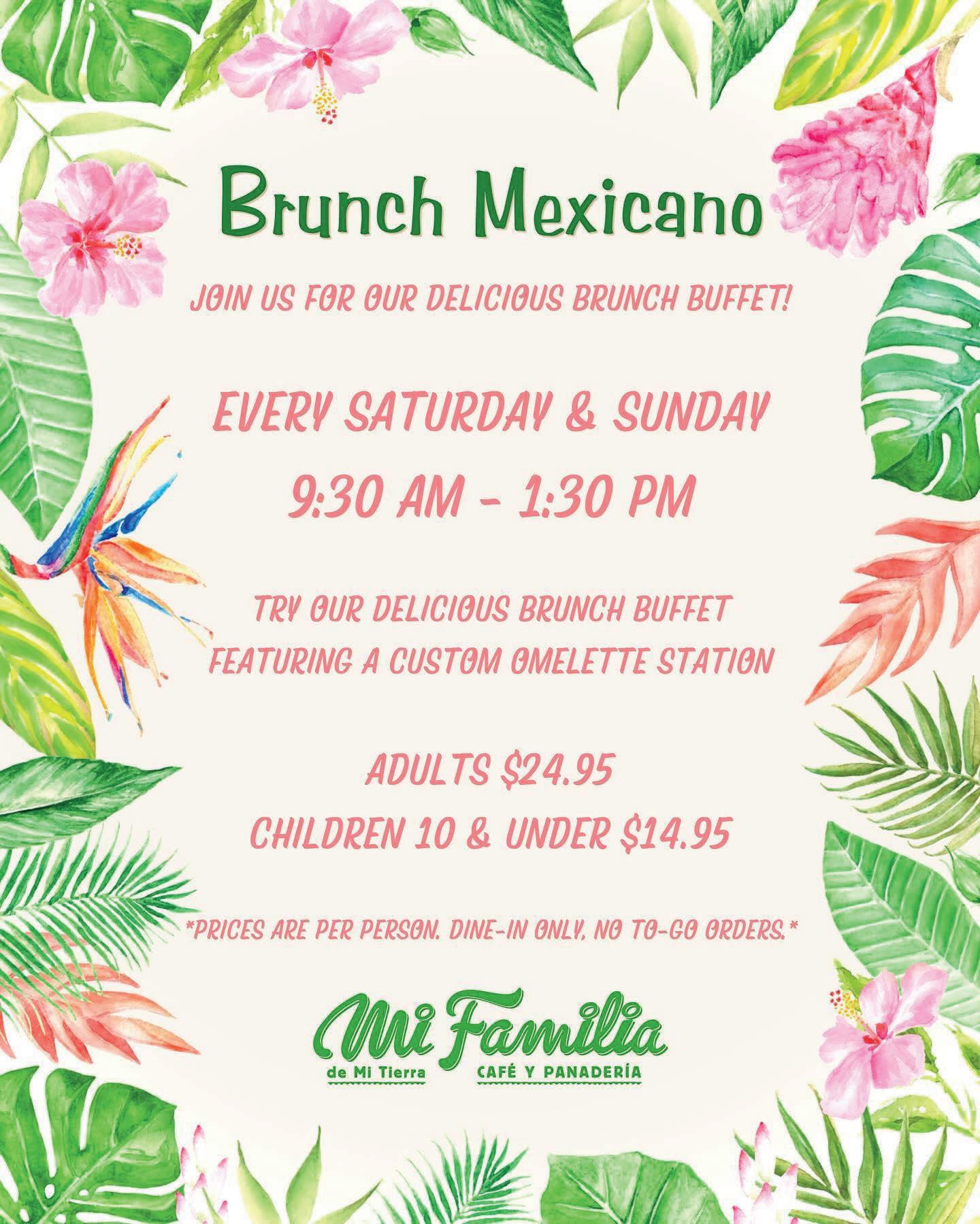 Brunch Mexicano

JOIN US FOR OUR DELICIOUS BRUNCH BUFFET!

EVERY SATURDAY & SUNDAY
9:30 AM - 1:30 PM

TRY OUR DELICIOUS BRUNCH BUFFET
FEATURING A CUSTOM OMELETTE STATION

ADULTS $24.95
CHILDREN 10 & UNDER $14.95

*PRICES ARE PER PERSON. DINE-IN ONLY, NO TO-GO ORDERS.*

Mi Familia
de Mi Tierra
CAFÉ Y PANADERÍA